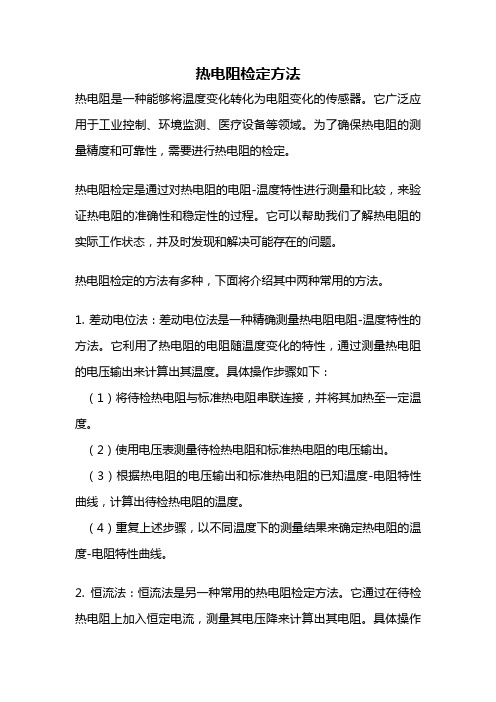 热电阻检定方法

热电阻是一种能够将温度变化转化为电阻变化的传感器。它广泛应用于工业控制、环境监测、医疗设备等领域。为了确保热电阻的测量精度和可靠性，需要进行热电阻的检定。

热电阻检定是通过对热电阻的电阻-温度特性进行测量和比较，来验证热电阻的准确性和稳定性的过程。它可以帮助我们了解热电阻的实际工作状态，并及时发现和解决可能存在的问题。

热电阻检定的方法有多种，下面将介绍其中两种常用的方法。

1. 差动电位法：差动电位法是一种精确测量热电阻电阻-温度特性的方法。它利用了热电阻的电阻随温度变化的特性，通过测量热电阻的电压输出来计算出其温度。具体操作步骤如下：

（1）将待检热电阻与标准热电阻串联连接，并将其加热至一定温度。

（2）使用电压表测量待检热电阻和标准热电阻的电压输出。

（3）根据热电阻的电压输出和标准热电阻的已知温度-电阻特性曲线，计算出待检热电阻的温度。

（4）重复上述步骤，以不同温度下的测量结果来确定热电阻的温度-电阻特性曲线。

2. 恒流法：恒流法是另一种常用的热电阻检定方法。它通过在待检热电阻上加入恒定电流，测量其电压降来计算出其电阻。具体操作